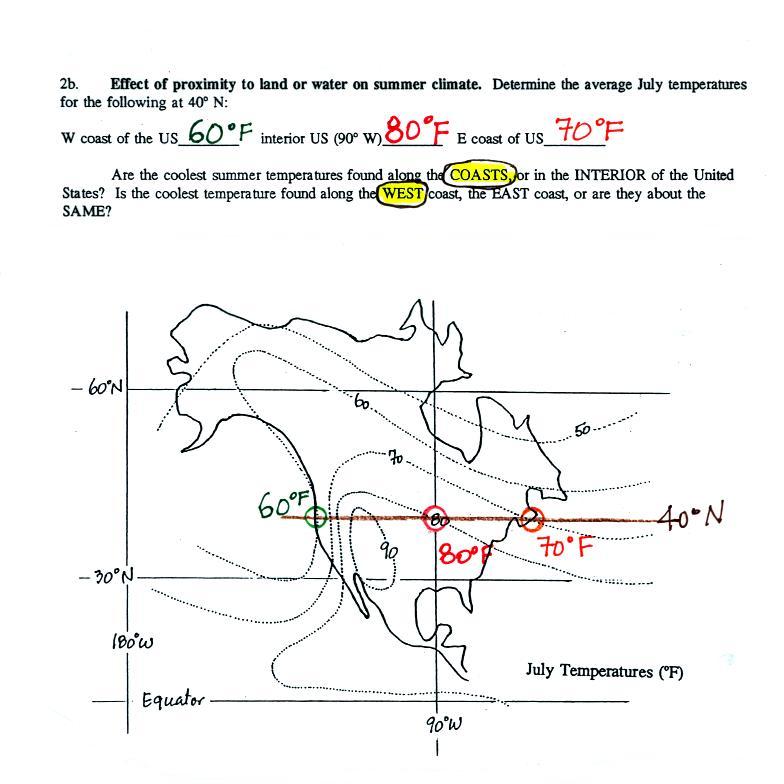 2b. Effect of proximity to land or water on summer climate. Determine the average July temperatures for the following at 40° N:

W coast of the US 60°F interior US (90° W) 80°F E coast of US 70°F

Are the coolest summer temperatures found along the COASTS, or in the INTERIOR of the United States? Is the coolest temperature found along the WEST coast, the EAST coast, or are they about the SAME?

- 60°N

60

50

70

60°F

80

40°N

90

80°F

70°F

- 30°N

180°W

July Temperatures (°F)

Equator

90°W